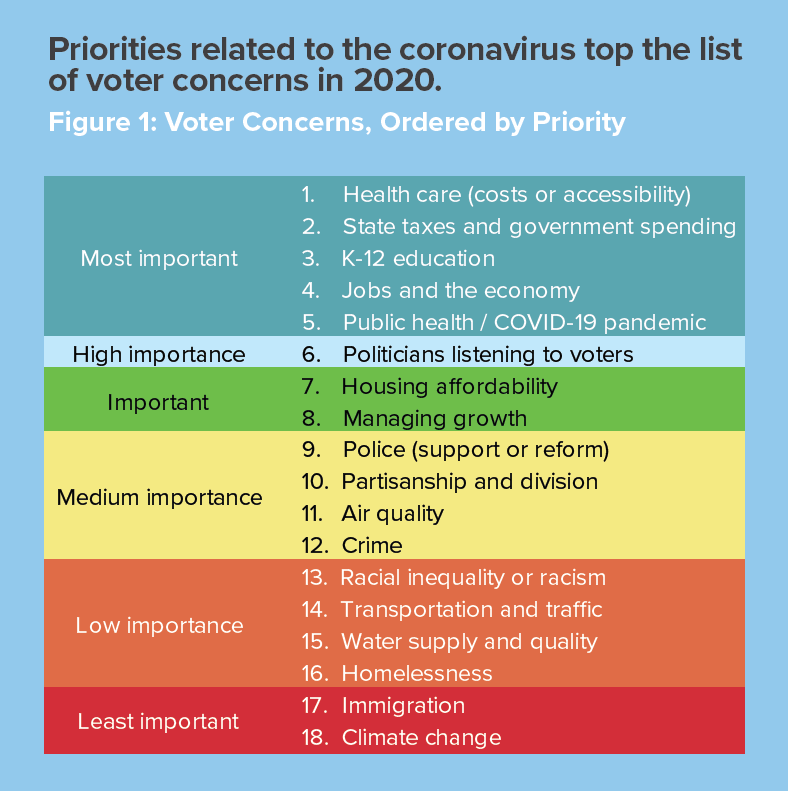 Priorities related to the coronavirus top the list of voter concerns in 2020.

Figure 1: Voter Concerns, Ordered by Priority

| | |
|---|---|
| Most important | 1. Health care (costs or accessibility)<br>2. State taxes and government spending<br>3. K-12 education<br>4. Jobs and the economy<br>5. Public health / COVID-19 pandemic |
| High importance | 6. Politicians listening to voters |
| Important | 7. Housing affordability<br>8. Managing growth |
| Medium importance | 9. Police (support or reform)<br>10. Partisanship and division<br>11. Air quality<br>12. Crime |
| Low importance | 13. Racial inequality or racism<br>14. Transportation and traffic<br>15. Water supply and quality<br>16. Homelessness |
| Least important | 17. Immigration<br>18. Climate change |